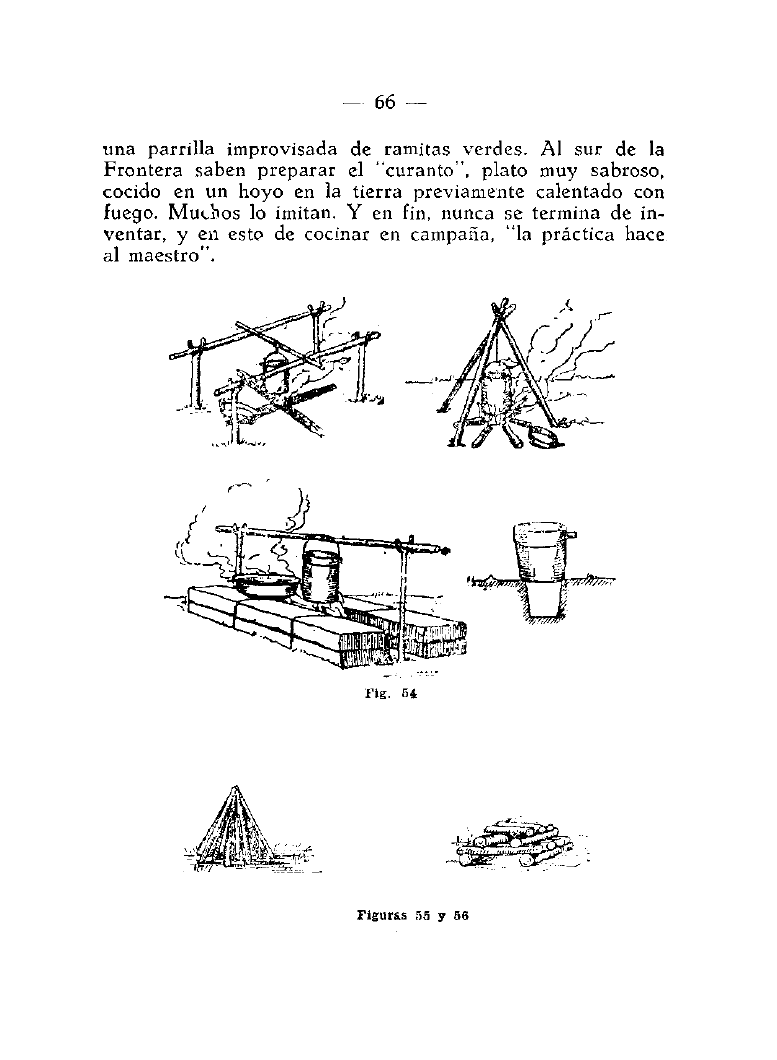 — 66 —

una parrilla improvisada de ramitas verdes. Al sur de la Frontera saben preparar el "curanto", plato muy sabroso, cocido en un hoyo en la tierra previamente calentado con fuego. Muchos lo imitan. Y en fin, nunca se termina de inventar, y en esto de cocinar en campaña, "la práctica hace al maestro".

Fig. 54

Figuras 55 y 56